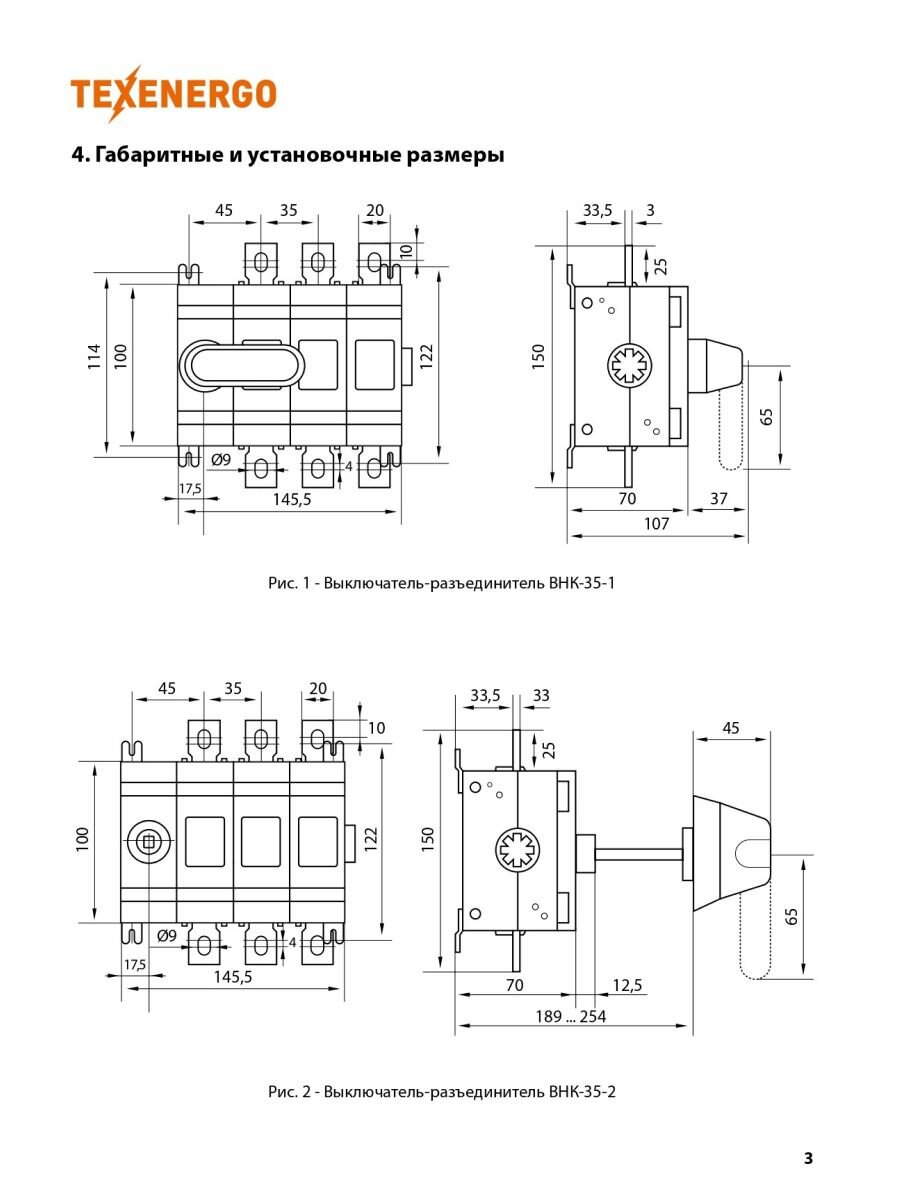 TEXENERGO

4. Габаритные и установочные размеры

45
35
20
10
114
100
122
Ø9
4
17,5
145,5

33,5
3
25
150
65
70
37
107

Рис. 1 - Выключатель-разъединитель ВНК-35-1

45
35
20
10
100
122
Ø9
4
17,5
145,5

33,5
33
25
150
45
65
70
12,5
189 ... 254

Рис. 2 - Выключатель-разъединитель ВНК-35-2

3